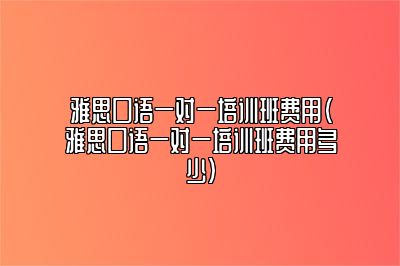 雅思口语一对一培训班费用(雅思口语一对一培训班费用多少)